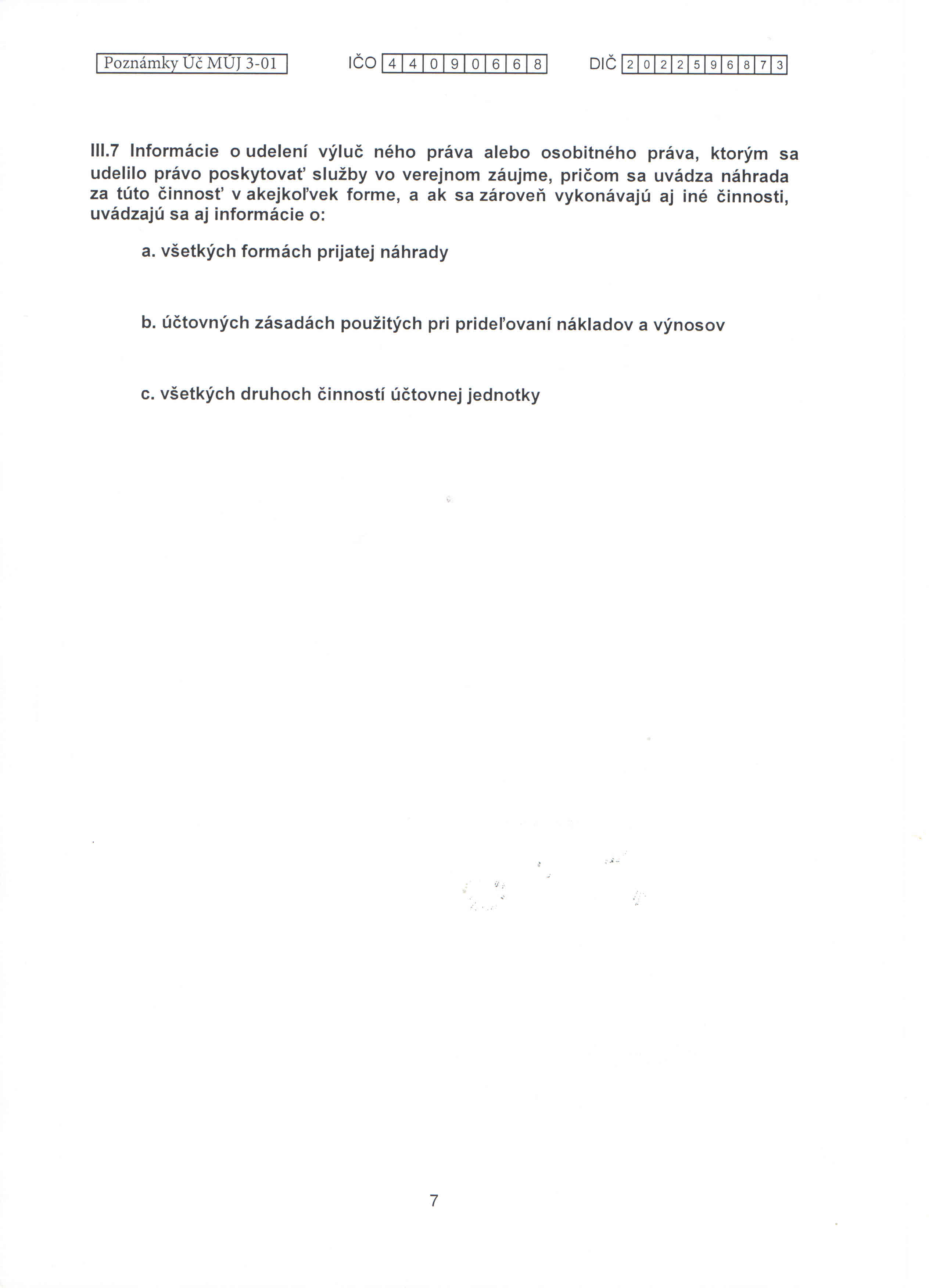 Poznámky Úč MÚJ 3-01 IČO 44090668 DIČ 2022596873

III.7 Informácie o udelení výluč ného práva alebo osobitného práva, ktorým sa udelilo právo poskytovať služby vo verejnom záujme, pričom sa uvádza náhrada za túto činnosť v akejkoľvek forme, a ak sa zároveň vykonávajú aj iné činnosti, uvádzajú sa aj informácie o:

a. všetkých formách prijatej náhrady

b. účtovných zásadách použitých pri prideľovaní nákladov a výnosov

c. všetkých druhoch činností účtovnej jednotky

7